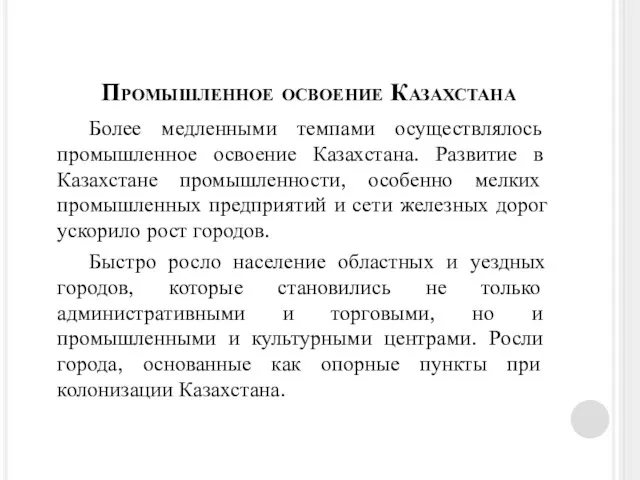 Промышленное освоение Казахстана

Более медленными темпами осуществлялось промышленное освоение Казахстана. Развитие в Казахстане промышленности, особенно мелких промышленных предприятий и сети железных дорог ускорило рост городов.

Быстро росло население областных и уездных городов, которые становились не только административными и торговыми, но и промышленными и культурными центрами. Росли города, основанные как опорные пункты при колонизации Казахстана.